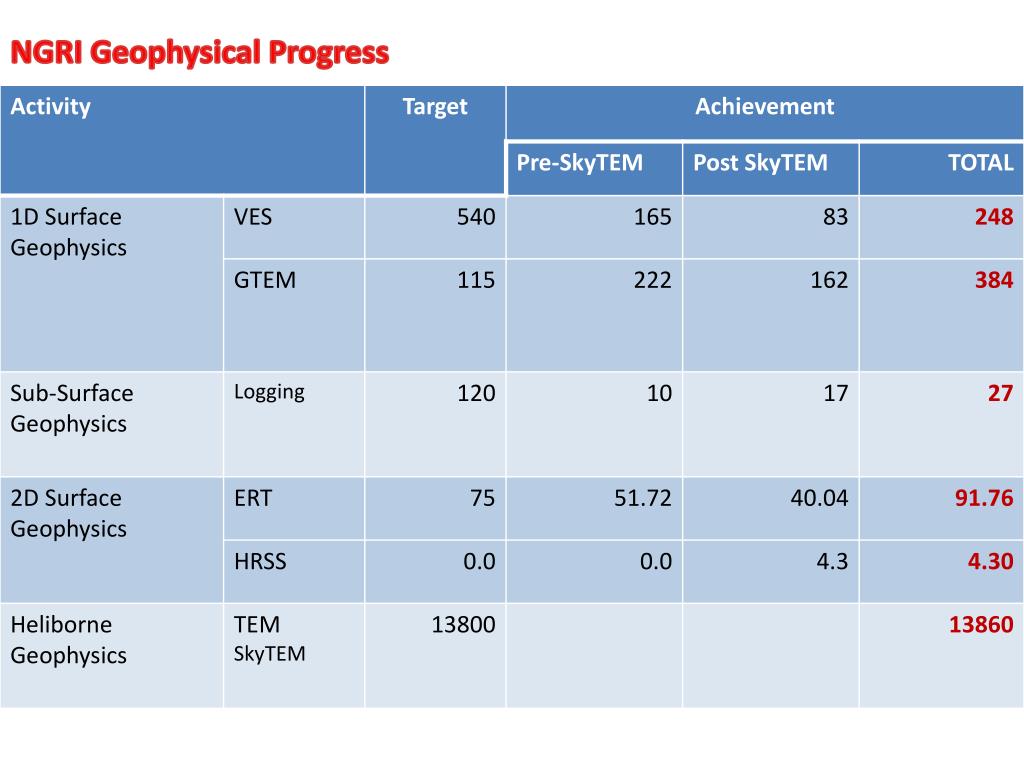 NGRI Geophysical Progress

| Activity | | Target | Achievement | | |
|---|---|---|---|---|---|
| | | | Pre-SkyTEM | Post SkyTEM | TOTAL |
| 1D Surface Geophysics | VES | 540 | 165 | 83 | 248 |
| | GTEM | 115 | 222 | 162 | 384 |
| Sub-Surface Geophysics | Logging | 120 | 10 | 17 | 27 |
| 2D Surface Geophysics | ERT | 75 | 51.72 | 40.04 | 91.76 |
| | HRSS | 0.0 | 0.0 | 4.3 | 4.30 |
| Heliborne Geophysics | TEM SkyTEM | 13800 | | | 13860 |